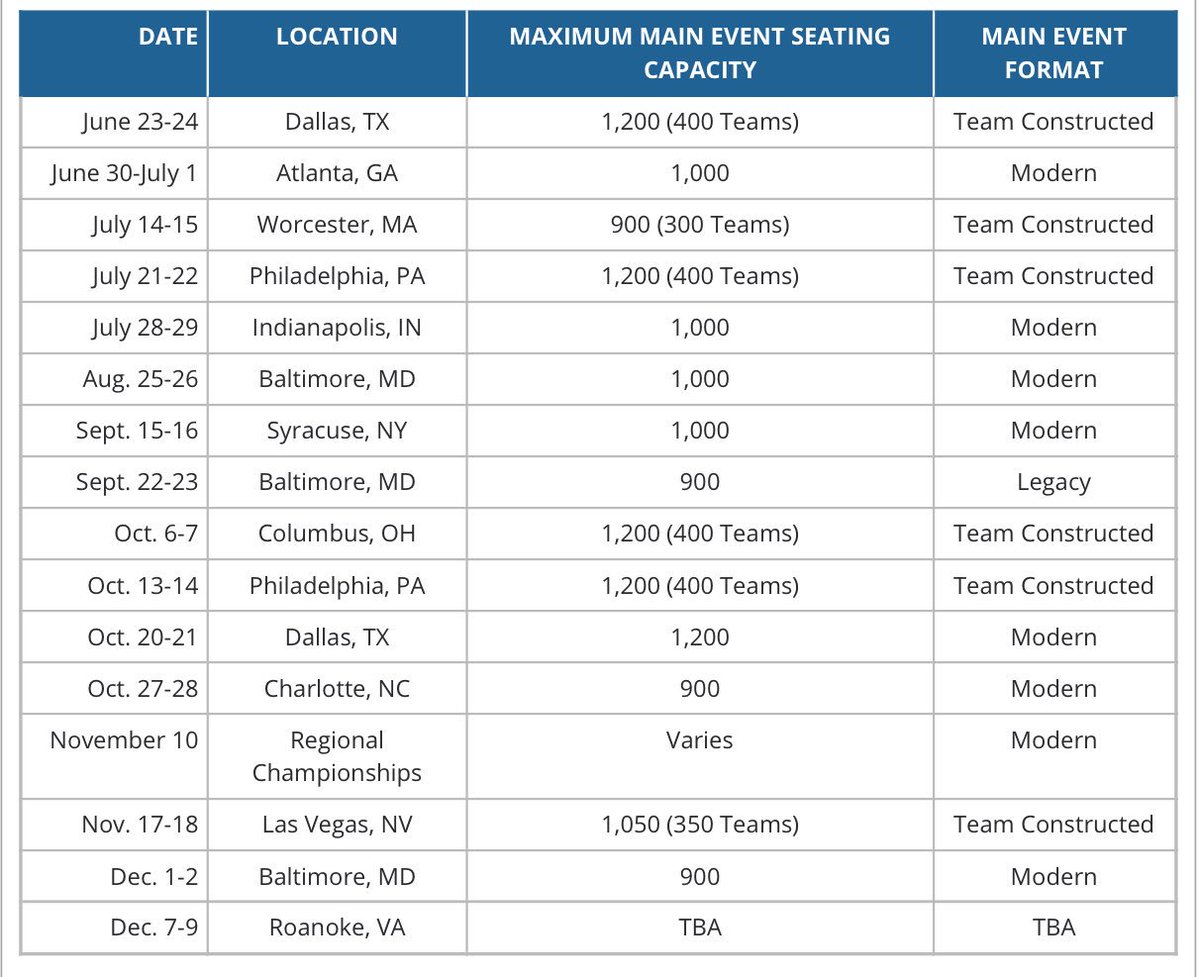 | DATE | LOCATION | MAXIMUM MAIN EVENT SEATING CAPACITY | MAIN EVENT FORMAT |
|---|---|---|---|
| June 23-24 | Dallas, TX | 1,200 (400 Teams) | Team Constructed |
| June 30-July 1 | Atlanta, GA | 1,000 | Modern |
| July 14-15 | Worcester, MA | 900 (300 Teams) | Team Constructed |
| July 21-22 | Philadelphia, PA | 1,200 (400 Teams) | Team Constructed |
| July 28-29 | Indianapolis, IN | 1,000 | Modern |
| Aug. 25-26 | Baltimore, MD | 1,000 | Modern |
| Sept. 15-16 | Syracuse, NY | 1,000 | Modern |
| Sept. 22-23 | Baltimore, MD | 900 | Legacy |
| Oct. 6-7 | Columbus, OH | 1,200 (400 Teams) | Team Constructed |
| Oct. 13-14 | Philadelphia, PA | 1,200 (400 Teams) | Team Constructed |
| Oct. 20-21 | Dallas, TX | 1,200 | Modern |
| Oct. 27-28 | Charlotte, NC | 900 | Modern |
| November 10 | Regional Championships | Varies | Modern |
| Nov. 17-18 | Las Vegas, NV | 1,050 (350 Teams) | Team Constructed |
| Dec. 1-2 | Baltimore, MD | 900 | Modern |
| Dec. 7-9 | Roanoke, VA | TBA | TBA |